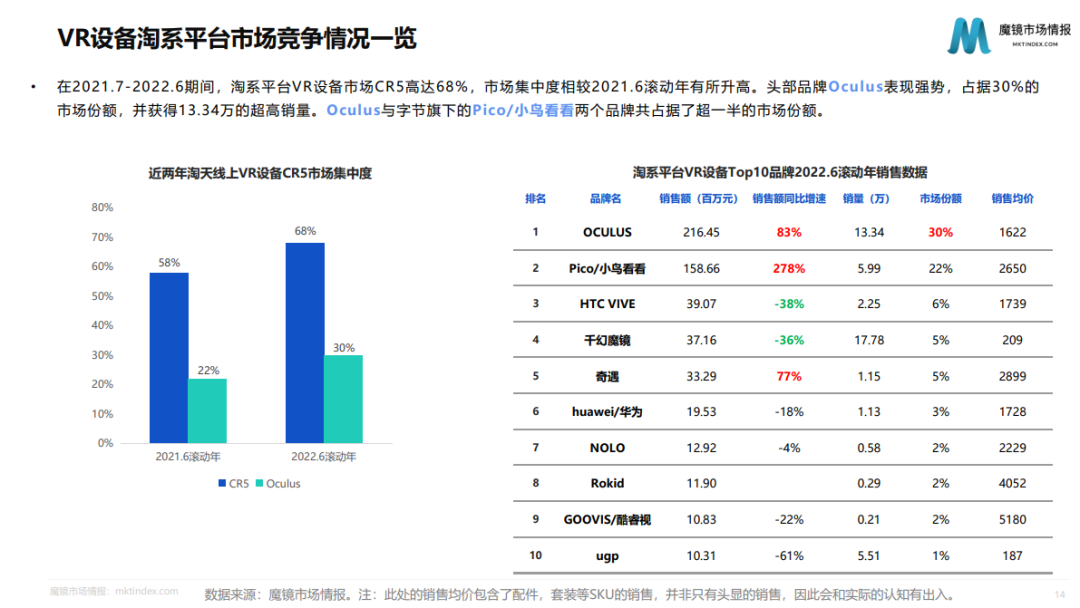 VR设备淘系平台市场竞争情况一览

魔镜市场情报
MKTINDEX.COM

• 在2021.7-2022.6期间，淘系平台VR设备市场CR5高达68%，市场集中度相较2021.6滚动年有所升高。头部品牌Oculus表现强势，占据30%的市场份额，并获得13.34万的超高销量。Oculus与字节旗下的Pico/小鸟看看两个品牌共占据了超一半的市场份额。

近两年淘天线上VR设备CR5市场集中度

80%
70%
60%
50%
40%
30%
20%
10%
0%

58%
22%
68%
30%

2021.6滚动年
2022.6滚动年

CR5 Oculus

淘系平台VR设备Top10品牌2022.6滚动年销售数据

| 排名 | 品牌名 | 销售额（百万元） | 销售额同比增速 | 销量（万） | 市场份额 | 销售均价 |
|---|---|---|---|---|---|---|
| 1 | OCULUS | 216.45 | 83% | 13.34 | 30% | 1622 |
| 2 | Pico/小鸟看看 | 158.66 | 278% | 5.99 | 22% | 2650 |
| 3 | HTC VIVE | 39.07 | -38% | 2.25 | 6% | 1739 |
| 4 | 千幻魔镜 | 37.16 | -36% | 17.78 | 5% | 209 |
| 5 | 奇遇 | 33.29 | 77% | 1.15 | 5% | 2899 |
| 6 | huawei/华为 | 19.53 | -18% | 1.13 | 3% | 1728 |
| 7 | NOLO | 12.92 | -4% | 0.58 | 2% | 2229 |
| 8 | Rokid | 11.90 |  | 0.29 | 2% | 4052 |
| 9 | GOOVIS/酷睿视 | 10.83 | -22% | 0.21 | 2% | 5180 |
| 10 | ugp | 10.31 | -61% | 5.51 | 1% | 187 |

魔镜市场情报：mktindex.com

数据来源：魔镜市场情报。注：此处的销售均价包含了配件，套装等SKU的销售，并非只有头显的销售，因此会和实际的认知有出入。

14